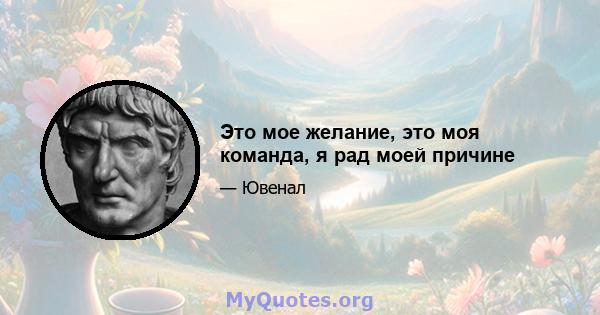 Это мое желание, это моя команда, я рад моей причине

— Ювенал

MyQuotes.org